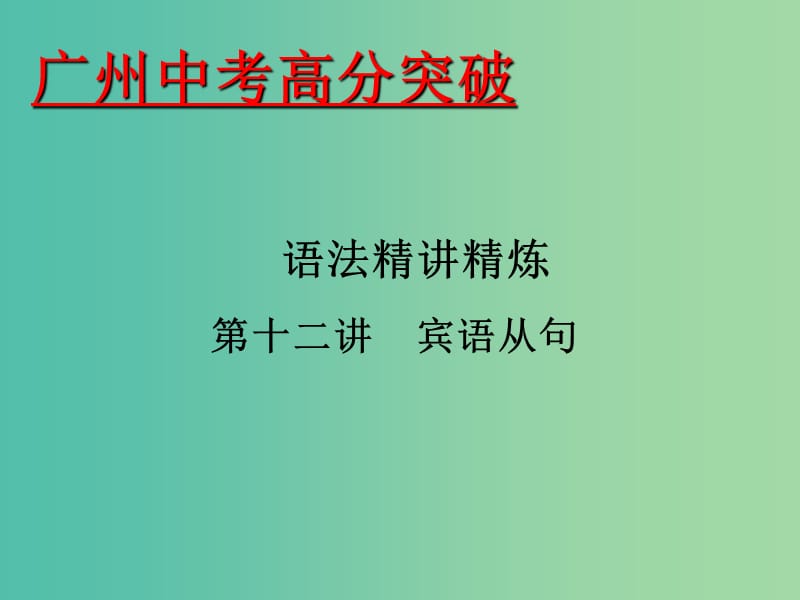 广州中考高分突破

语法精讲精炼

第十二讲　宾语从句